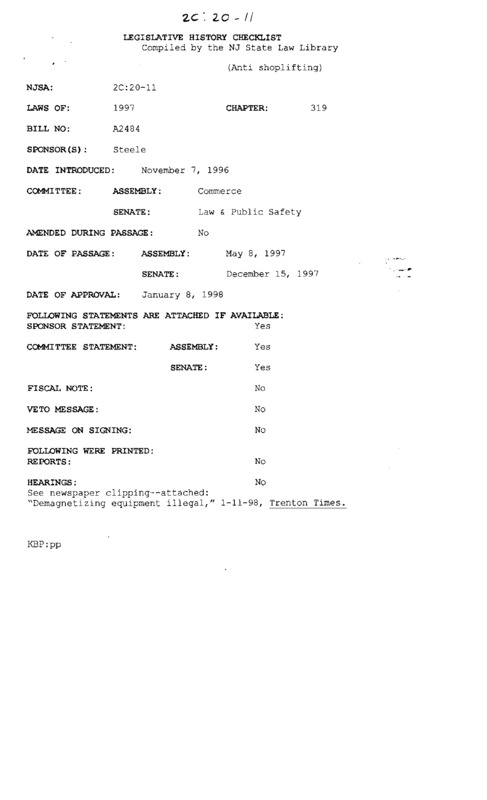 2C:20-11

LEGISLATIVE HISTORY CHECKLIST
Compiled by the NJ State Law Library

(Anti shoplifting)

NJSA: 2C:20-11

LAWS OF: 1997 CHAPTER: 319

BILL NO: A2484

SPONSOR(S): Steele

DATE INTRODUCED: November 7, 1996

COMMITTEE: ASSEMBLY: Commerce

SENATE: Law & Public Safety

AMENDED DURING PASSAGE: No

DATE OF PASSAGE: ASSEMBLY: May 8, 1997

SENATE: December 15, 1997

DATE OF APPROVAL: January 8, 1998

FOLLOWING STATEMENTS ARE ATTACHED IF AVAILABLE:
SPONSOR STATEMENT: Yes

COMMITTEE STATEMENT: ASSEMBLY: Yes

SENATE: Yes

FISCAL NOTE: No

VETO MESSAGE: No

MESSAGE ON SIGNING: No

FOLLOWING WERE PRINTED:
REPORTS: No

HEARINGS: No
See newspaper clipping--attached:
"Demagnetizing equipment illegal," 1-11-98, Trenton Times.

KBP:pp